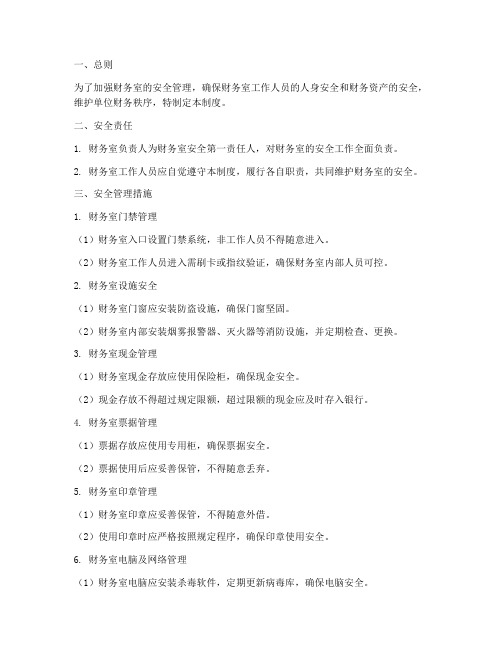 一、总则

为了加强财务室的安全管理，确保财务室工作人员的人身安全和财务资产的安全，维护单位财务秩序，特制定本制度。

二、安全责任

1. 财务室负责人为财务室安全第一责任人，对财务室的安全工作全面负责。

2. 财务室工作人员应自觉遵守本制度，履行各自职责，共同维护财务室的安全。

三、安全管理措施

1. 财务室门禁管理

（1）财务室入口设置门禁系统，非工作人员不得随意进入。

（2）财务室工作人员进入需刷卡或指纹验证，确保财务室内部人员可控。

2. 财务室设施安全

（1）财务室门窗应安装防盗设施，确保门窗坚固。

（2）财务室内部安装烟雾报警器、灭火器等消防设施，并定期检查、更换。

3. 财务室现金管理

（1）财务室现金存放应使用保险柜，确保现金安全。

（2）现金存放不得超过规定限额，超过限额的现金应及时存入银行。

4. 财务室票据管理

（1）票据存放应使用专用柜，确保票据安全。

（2）票据使用后应妥善保管，不得随意丢弃。

5. 财务室印章管理

（1）财务室印章应妥善保管，不得随意外借。

（2）使用印章时应严格按照规定程序，确保印章使用安全。

6. 财务室电脑及网络管理

（1）财务室电脑应安装杀毒软件，定期更新病毒库，确保电脑安全。